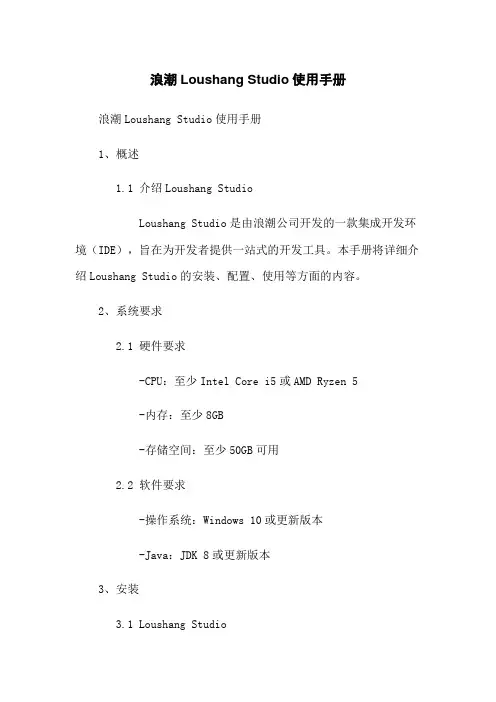 浪潮 Loushang Studio 使用手册

浪潮 Loushang Studio 使用手册

1、概述

1.1 介绍 Loushang Studio

Loushang Studio 是由浪潮公司开发的一款集成开发环境（IDE），旨在为开发者提供一站式的开发工具。本手册将详细介绍 Loushang Studio 的安装、配置、使用等方面的内容。

2、系统要求

2.1 硬件要求

-CPU：至少 Intel Core i5 或 AMD Ryzen 5

-内存：至少 8GB

-存储空间：至少 50GB 可用

2.2 软件要求

-操作系统：Windows 10 或更新版本

-Java：JDK 8 或更新版本

3、安装

3.1 Loushang Studio